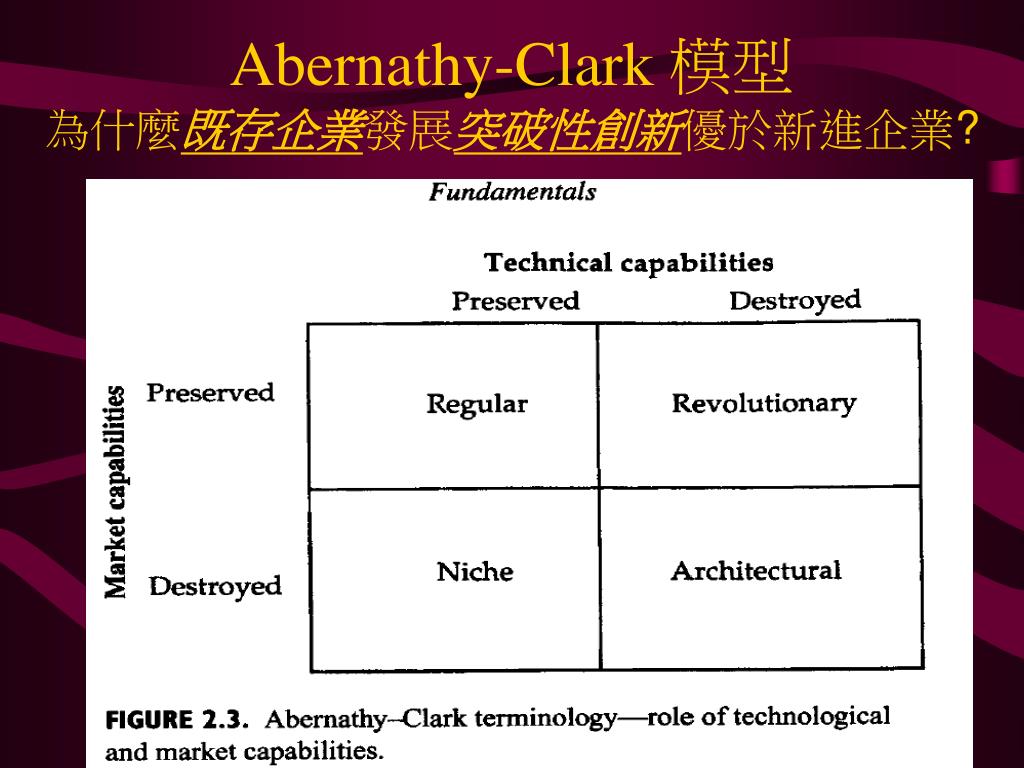 Abernathy-Clark 模型
為什麼既存企業發展突破性創新優於新進企業?

Fundamentals

Technical capabilities

Market capabilities

|  | Preserved | Destroyed |
|---|---|---|
| Preserved | Regular | Revolutionary |
| Destroyed | Niche | Architectural |

FIGURE 2.3. Abernathy–Clark terminology—role of technological and market capabilities.